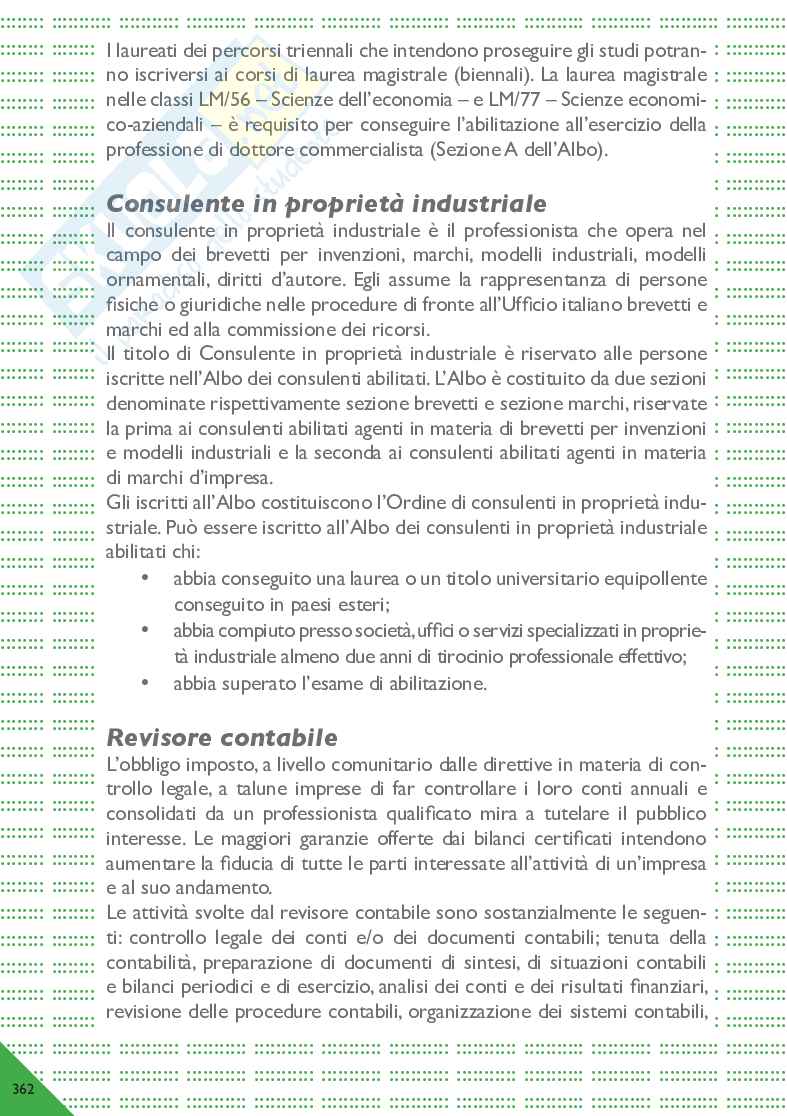 I laureati dei percorsi triennali che intendono proseguire gli studi potranno iscriversi ai corsi di laurea magistrale (biennali). La laurea magistrale nelle classi LM/56 – Scienze dell'economia – e LM/77 – Scienze economico-aziendali – è requisito per conseguire l'abilitazione all'esercizio della professione di dottore commercialista (Sezione A dell'Albo).

Consulente in proprietà industriale

Il consulente in proprietà industriale è il professionista che opera nel campo dei brevetti per invenzioni, marchi, modelli industriali, modelli ornamentali, diritti d'autore. Egli assume la rappresentanza di persone fisiche o giuridiche nelle procedure di fronte all'Ufficio italiano brevetti e marchi ed alla commissione dei ricorsi.

Il titolo di Consulente in proprietà industriale è riservato alle persone iscritte nell'Albo dei consulenti abilitati. L'Albo è costituito da due sezioni denominate rispettivamente sezione brevetti e sezione marchi, riservate la prima ai consulenti abilitati agenti in materia di brevetti per invenzioni e modelli industriali e la seconda ai consulenti abilitati agenti in materia di marchi d'impresa.

Gli iscritti all'Albo costituiscono l'Ordine di consulenti in proprietà industriale. Può essere iscritto all'Albo dei consulenti in proprietà industriale abilitati chi:

• abbia conseguito una laurea o un titolo universitario equipollente conseguito in paesi esteri;
• abbia compiuto presso società, uffici o servizi specializzati in proprietà industriale almeno due anni di tirocinio professionale effettivo;
• abbia superato l'esame di abilitazione.

Revisore contabile

L'obbligo imposto, a livello comunitario dalle direttive in materia di controllo legale, a talune imprese di far controllare i loro conti annuali e consolidati da un professionista qualificato mira a tutelare il pubblico interesse. Le maggiori garanzie offerte dai bilanci certificati intendono aumentare la fiducia di tutte le parti interessate all'attività di un'impresa e al suo andamento.

Le attività svolte dal revisore contabile sono sostanzialmente le seguenti: controllo legale dei conti e/o dei documenti contabili; tenuta della contabilità, preparazione di documenti di sintesi, di situazioni contabili e bilanci periodici e di esercizio, analisi dei conti e dei risultati finanziari, revisione delle procedure contabili, organizzazione dei sistemi contabili,

362